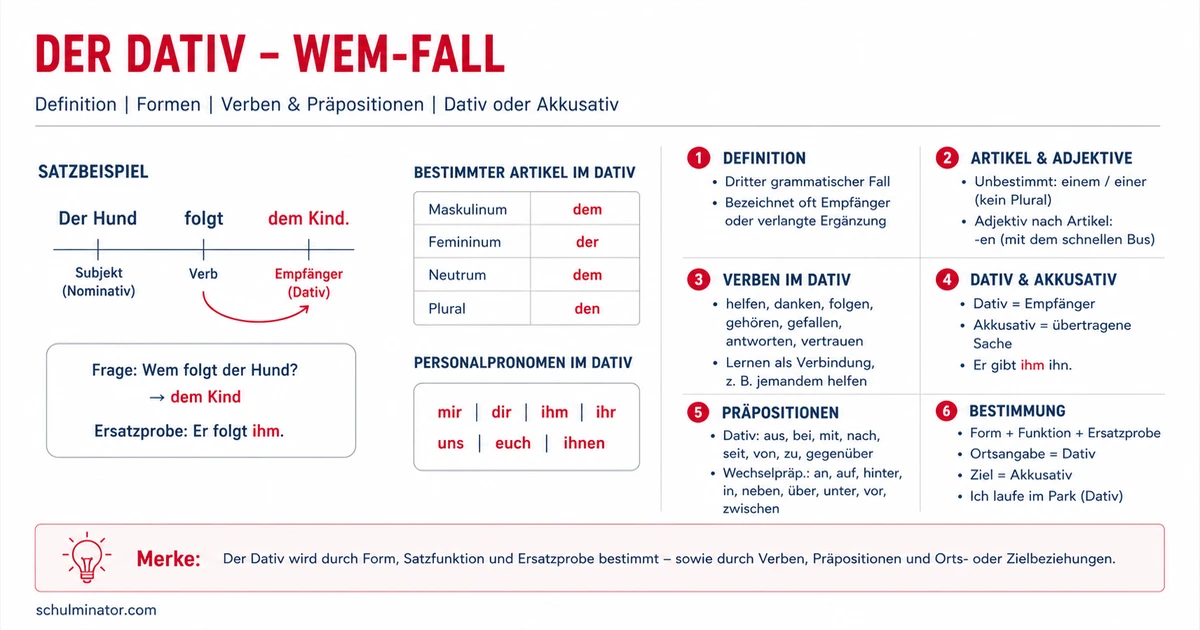 DER DATIV – WEM-FALL

Definition | Formen | Verben & Präpositionen | Dativ oder Akkusativ

SATZBEISPIEL

Der Hund folgt dem Kind.

Subjekt (Nominativ)
Verb
Empfänger (Dativ)

Frage: Wem folgt der Hund?
→ dem Kind

Ersatzprobe: Er folgt ihm.

BESTIMMTER ARTIKEL IM DATIV

| Maskulinum | dem |
|---|---|
| Femininum | der |
| Neutrum | dem |
| Plural | den |

PERSONALPRONOMEN IM DATIV

mir | dir | ihm | ihr
uns | euch | ihnen

1 DEFINITION
• Dritter grammatischer Fall
• Bezeichnet oft Empfänger oder verlangte Ergänzung

2 ARTIKEL & ADJEKTIVE
• Unbestimmt: einem / einer (kein Plural)
• Adjektiv nach Artikel: -en (mit dem schnellen Bus)

3 VERBEN IM DATIV
• helfen, danken, folgen, gehören, gefallen, antworten, vertrauen
• Lernen als Verbindung, z. B. jemandem helfen

4 DATIV & AKKUSATIV
• Dativ = Empfänger
• Akkusativ = übertragene Sache
• Er gibt ihm ihn.

5 PRÄPOSITIONEN
• Dativ: aus, bei, mit, nach, seit, von, zu, gegenüber
• Wechselpräp.: an, auf, hinter, in, neben, über, unter, vor, zwischen

6 BESTIMMUNG
• Form + Funktion + Ersatzprobe
• Ortsangabe = Dativ
• Ziel = Akkusativ
• Ich laufe im Park (Dativ)

Merke: Der Dativ wird durch Form, Satzfunktion und Ersatzprobe bestimmt – sowie durch Verben, Präpositionen und Orts- oder Zielbeziehungen.

schulminator.com